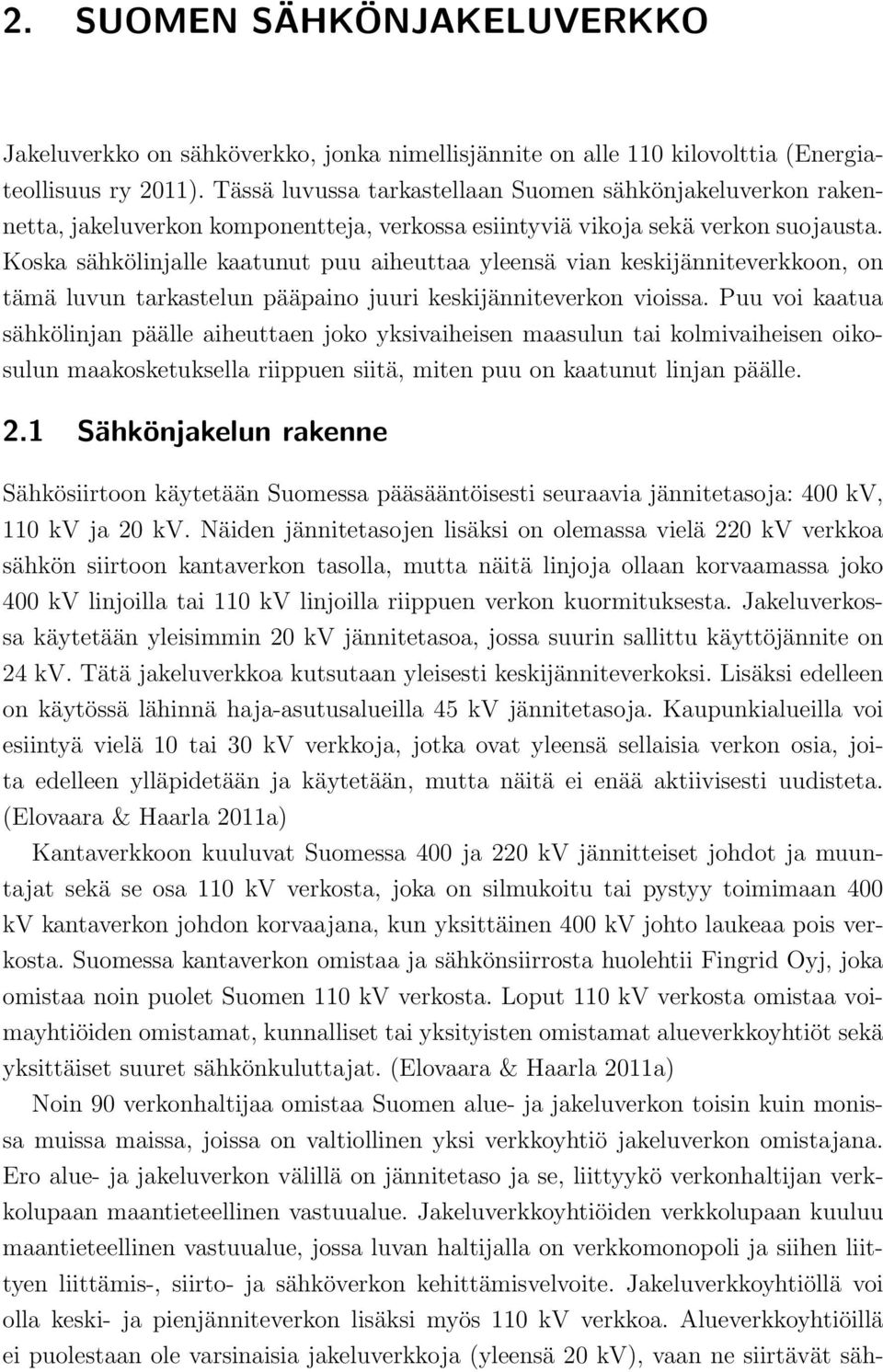 2. SUOMEN SÄHKÖNJAKELUVERKKO

Jakeluverkko on sähköverkko, jonka nimellisjännite on alle 110 kilovolttia (Energiateollisuus ry 2011). Tässä luvussa tarkastellaan Suomen sähkönjakeluverkon rakennetta, jakeluverkon komponentteja, verkossa esiintyviä vikoja sekä verkon suojausta. Koska sähkölinjalle kaatunut puu aiheuttaa yleensä vian keskijänniteverkkoon, on tämä luvun tarkastelun pääpaino juuri keskijänniteverkon vioissa. Puu voi kaatua sähkölinjan päälle aiheuttaen joko yksivaiheisen maasulun tai kolmivaiheisen oikosulun maakosketuksella riippuen siitä, miten puu on kaatunut linjan päälle.

2.1 Sähkönjakelun rakenne

Sähkösiirtoon käytetään Suomessa pääsääntöisesti seuraavia jännitetasoja: 400 kV, 110 kV ja 20 kV. Näiden jännitetasojen lisäksi on olemassa vielä 220 kV verkkoa sähkön siirtoon kantaverkon tasolla, mutta näitä linjoja ollaan korvaamassa joko 400 kV linjoilla tai 110 kV linjoilla riippuen verkon kuormituksesta. Jakeluverkossa käytetään yleisimmin 20 kV jännitetasoa, jossa suurin sallittu käyttöjännite on 24 kV. Tätä jakeluverkkoa kutsutaan yleisesti keskijänniteverkoksi. Lisäksi edelleen on käytössä lähinnä haja-asutusalueilla 45 kV jännitetasoja. Kaupunkialueilla voi esiintyä vielä 10 tai 30 kV verkkoja, jotka ovat yleensä sellaisia verkon osia, joita edelleen ylläpidetään ja käytetään, mutta näitä ei enää aktiivisesti uudisteta. (Elovaara & Haarla 2011a)

Kantaverkkoon kuuluvat Suomessa 400 ja 220 kV jännitteiset johdot ja muuntajat sekä se osa 110 kV verkosta, joka on silmukoitu tai pystyy toimimaan 400 kV kantaverkon johdon korvaajana, kun yksittäinen 400 kV johto laukeaa pois verkosta. Suomessa kantaverkon omistaa ja sähkönsiirrosta huolehtii Fingrid Oyj, joka omistaa noin puolet Suomen 110 kV verkosta. Loput 110 kV verkosta omistaa voimayhtiöiden omistamat, kunnalliset tai yksityisten omistamat alueverkkoyhtiöt sekä yksittäiset suuret sähkönkuluttajat. (Elovaara & Haarla 2011a)

Noin 90 verkonhaltijaa omistaa Suomen alue- ja jakeluverkon toisin kuin monissa muissa maissa, joissa on valtiollinen yksi verkkoyhtiö jakeluverkon omistajana. Ero alue- ja jakeluverkon välillä on jännitetaso ja se, liittyykö verkonhaltijan verkkolupaan maantieteellinen vastuualue. Jakeluverkkoyhtiöiden verkkolupaan kuuluu maantieteellinen vastuualue, jossa luvan haltijalla on verkkomonopoli ja siihen liittyen liittämis-, siirto- ja sähköverkon kehittämisvelvoite. Jakeluverkkoyhtiöllä voi olla keski- ja pienjänniteverkon lisäksi myös 110 kV verkkoa. Alueverkkoyhtiöillä ei puolestaan ole varsinaisia jakeluverkkoja (yleensä 20 kV), vaan ne siirtävät säh-